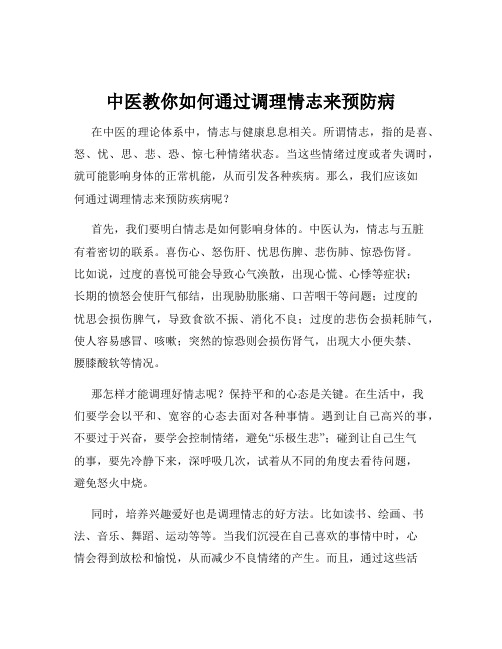 中医教你如何通过调理情志来预防病

在中医的理论体系中，情志与健康息息相关。所谓情志，指的是喜、怒、忧、思、悲、恐、惊七种情绪状态。当这些情绪过度或者失调时，就可能影响身体的正常机能，从而引发各种疾病。那么，我们应该如何通过调理情志来预防疾病呢？

首先，我们要明白情志是如何影响身体的。中医认为，情志与五脏有着密切的联系。喜伤心、怒伤肝、忧思伤脾、悲伤肺、惊恐伤肾。比如说，过度的喜悦可能会导致心气涣散，出现心慌、心悸等症状；长期的愤怒会使肝气郁结，出现胁肋胀痛、口苦咽干等问题；过度的忧思会损伤脾气，导致食欲不振、消化不良；过度的悲伤会损耗肺气，使人容易感冒、咳嗽；突然的惊恐则会损伤肾气，出现大小便失禁、腰膝酸软等情况。

那怎样才能调理好情志呢？保持平和的心态是关键。在生活中，我们要学会以平和、宽容的心态去面对各种事情。遇到让自己高兴的事，不要过于兴奋，要学会控制情绪，避免“乐极生悲”；碰到让自己生气的事，要先冷静下来，深呼吸几次，试着从不同的角度去看待问题，避免怒火中烧。

同时，培养兴趣爱好也是调理情志的好方法。比如读书、绘画、书法、音乐、舞蹈、运动等等。当我们沉浸在自己喜欢的事情中时，心情会得到放松和愉悦，从而减少不良情绪的产生。而且，通过这些活